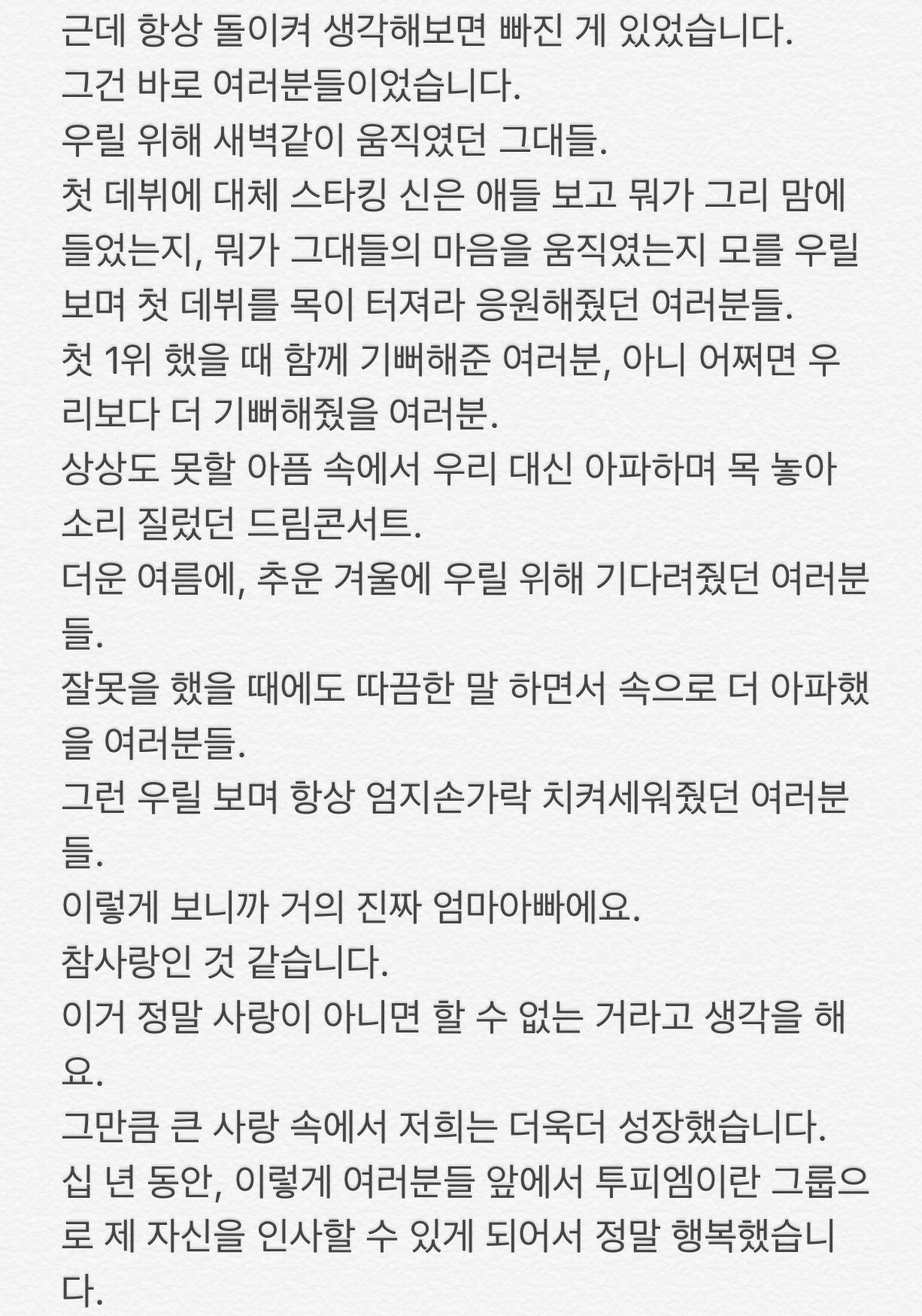 근데 항상 돌이켜 생각해보면 빠진 게 있었습니다.
그건 바로 여러분들이었습니다.
우릴 위해 새벽같이 움직였던 그대들.
첫 데뷔에 대체 스타킹 신은 애들 보고 뭐가 그리 맘에 들었는지, 뭐가 그대들의 마음을 움직였는지 모를 우릴 보며 첫 데뷔를 목이 터져라 응원해줬던 여러분들.
첫 1위 했을 때 함께 기뻐해준 여러분, 아니 어쩌면 우리보다 더 기뻐해줬을 여러분.
상상도 못할 아픔 속에서 우리 대신 아파하며 목 놓아 소리 질렀던 드림콘서트.
더운 여름에, 추운 겨울에 우릴 위해 기다려줬던 여러분들.
잘못을 했을 때에도 따끔한 말 하면서 속으로 더 아파했을 여러분들.
그런 우릴 보며 항상 엄지손가락 치켜세워줬던 여러분들.
이렇게 보니까 거의 진짜 엄마아빠에요.
참사랑인 것 같습니다.
이거 정말 사랑이 아니면 할 수 없는 거라고 생각을 해요.
그만큼 큰 사랑 속에서 저희는 더욱더 성장했습니다.
십 년 동안, 이렇게 여러분들 앞에서 투피엠이란 그룹으로 제 자신을 인사할 수 있게 되어서 정말 행복했습니다.